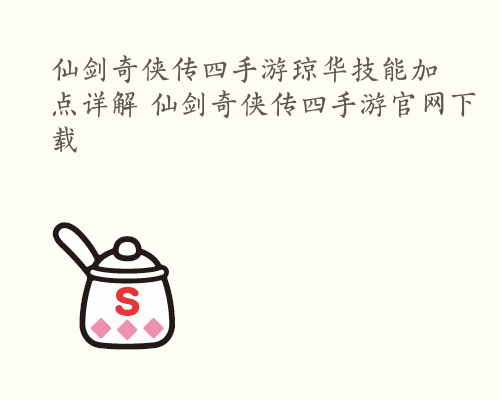 仙剑奇侠传四手游琼华技能加点详解 仙剑奇侠传四手游官网下载

S